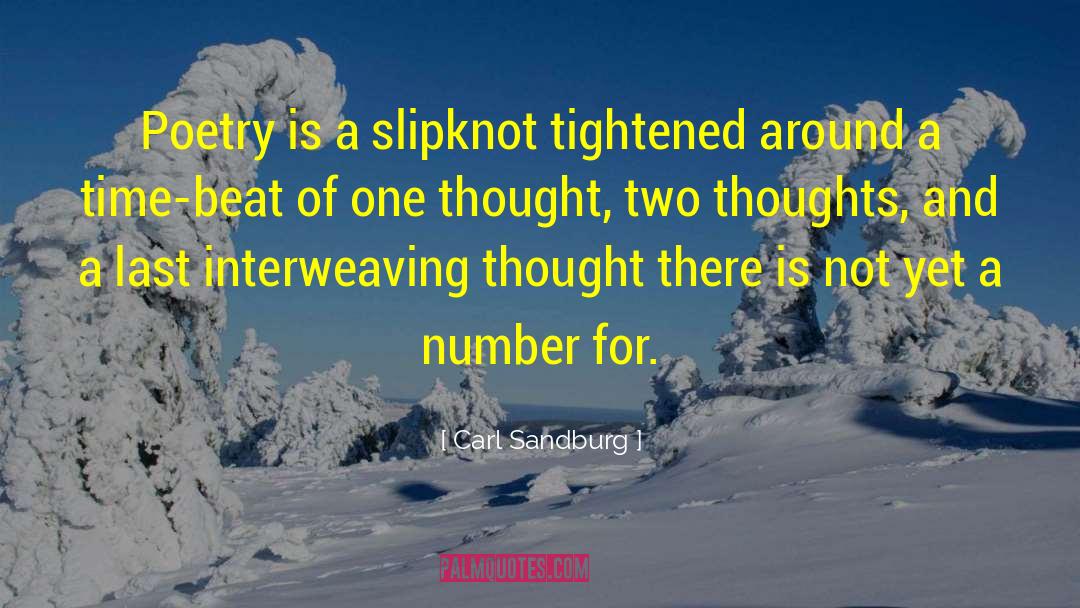 Poetry is a slipknot tightened around a time-beat of one thought, two thoughts, and a last interweaving thought there is not yet a number for.

[ Carl Sandburg ]

PALMQUOTES.COM